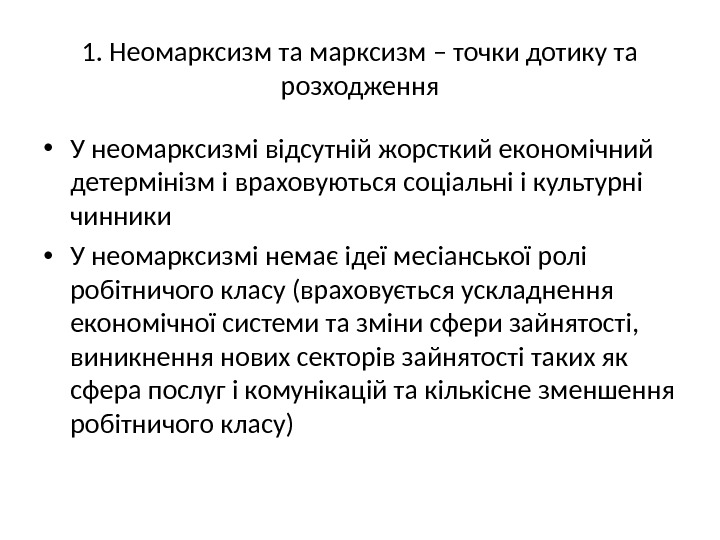 1. Неомарксизм та марксизм – точки дотику та розходження

• У неомарксизмі відсутній жорсткий економічний детермінізм і враховуються соціальні і культурні чинники
• У неомарксизмі немає ідеї месіанської ролі робітничого класу (враховується ускладнення економічної системи та зміни сфери зайнятості, виникнення нових секторів зайнятості таких як сфера послуг і комунікацій та кількісне зменшення робітничого класу)